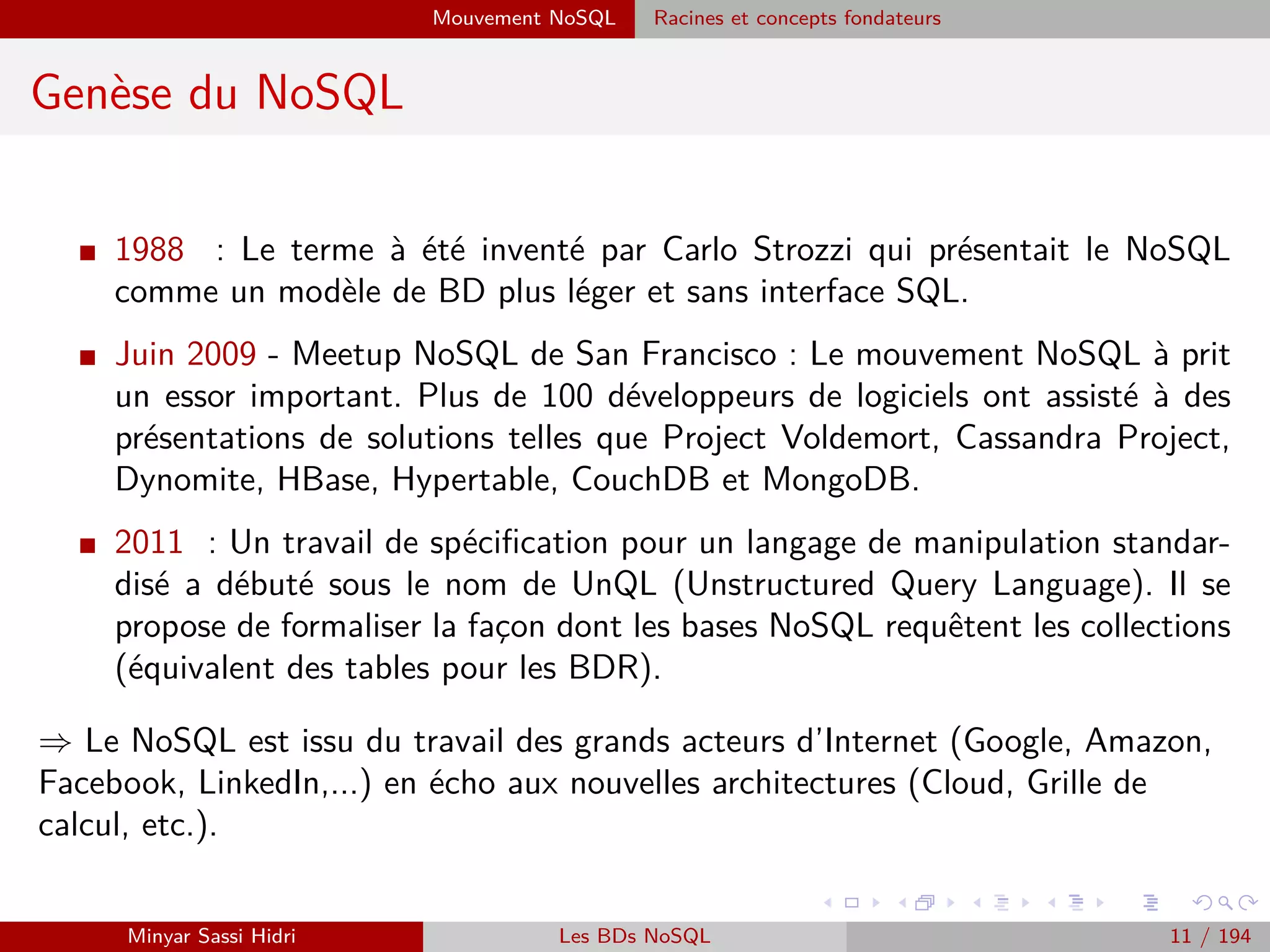 Mouvement NoSQL Racines et concepts fondateurs

Genèse du NoSQL

■ 1988 : Le terme à été inventé par Carlo Strozzi qui présentait le NoSQL comme un modèle de BD plus léger et sans interface SQL.

■ Juin 2009 - Meetup NoSQL de San Francisco : Le mouvement NoSQL à prit un essor important. Plus de 100 développeurs de logiciels ont assisté à des présentations de solutions telles que Project Voldemort, Cassandra Project, Dynomite, HBase, Hypertable, CouchDB et MongoDB.

■ 2011 : Un travail de spécification pour un langage de manipulation standardisé a débuté sous le nom de UnQL (Unstructured Query Language). Il se propose de formaliser la façon dont les bases NoSQL requêtent les collections (équivalent des tables pour les BDR).

$\Rightarrow$ Le NoSQL est issu du travail des grands acteurs d'Internet (Google, Amazon, Facebook, LinkedIn,...) en écho aux nouvelles architectures (Cloud, Grille de calcul, etc.).

Minyar Sassi Hidri Les BDs NoSQL 11 / 194